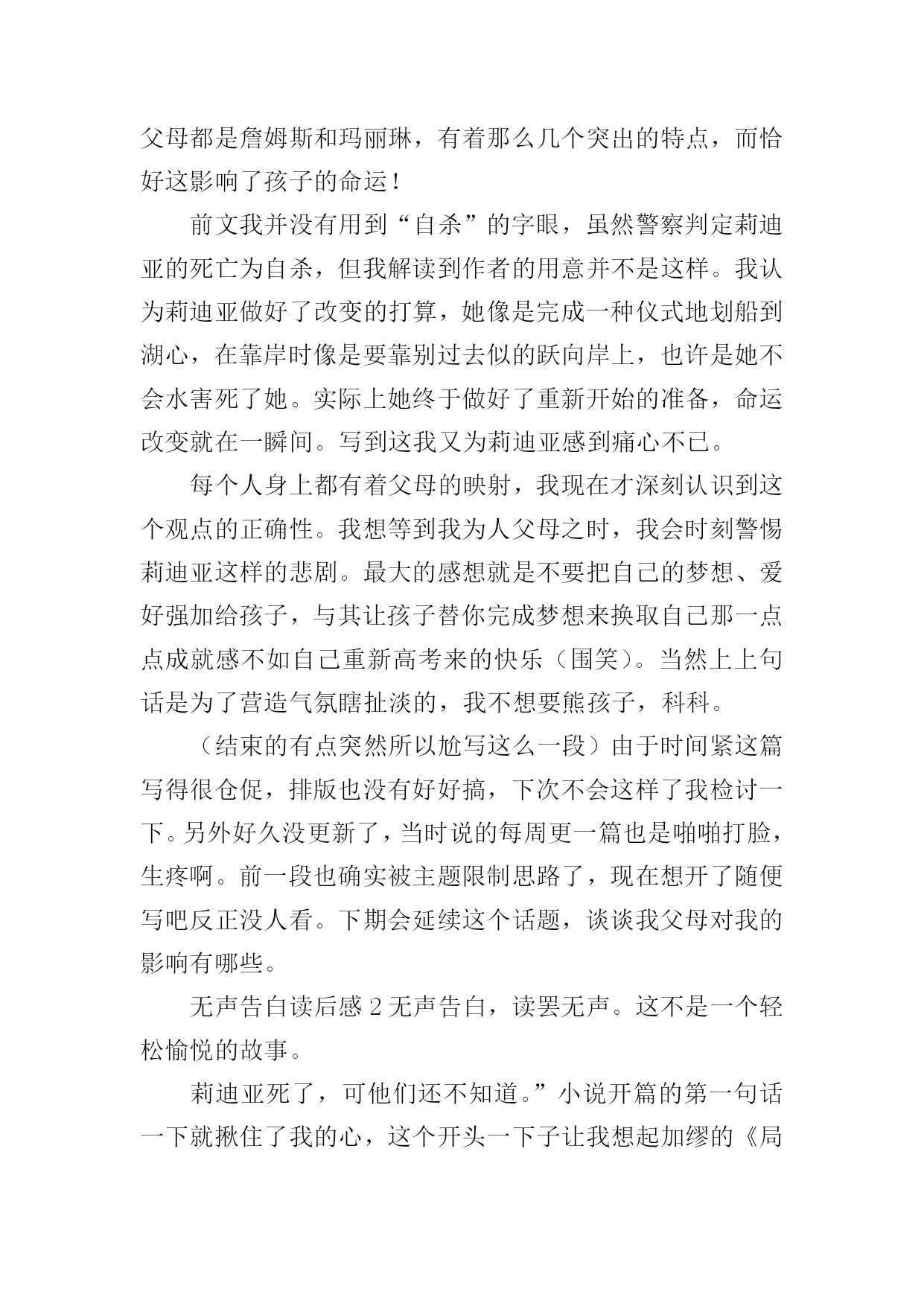 父母都是詹姆斯和玛丽琳，有着那么几个突出的特点，而恰好这影响了孩子的命运！

前文我并没有用到“自杀”的字眼，虽然警察判定莉迪亚的死亡为自杀，但我解读到作者的用意并不是这样。我认为莉迪亚做好了改变的打算，她像是完成一种仪式地划船到湖心，在靠岸时像是要靠别过去似的跃向岸上，也许是她不会水害死了她。实际上她终于做好了重新开始的准备，命运改变就在一瞬间。写到这我又为莉迪亚感到痛心不已。

每个人身上都有着父母的映射，我现在才深刻认识到这个观点的正确性。我想等到我为人父母之时，我会时刻警惕莉迪亚这样的悲剧。最大的感想就是不要把自己的梦想、爱好强加给孩子，与其让孩子替你完成梦想来换取自己那一点点成就感不如自己重新高考来的快乐（围笑）。当然上上句话是为了营造气氛瞎扯淡的，我不想要熊孩子，科科。

（结束的有点突然所以尬写这么一段）由于时间紧这篇写得很仓促，排版也没有好好搞，下次不会这样了我检讨一下。另外好久没更新了，当时说的每周更一篇也是啪啪打脸，生疼啊。前一段也确实被主题限制思路了，现在想开了随便写吧反正没人看。下期会延续这个话题，谈谈我父母对我的影响有哪些。

无声告白读后感 2 无声告白，读罢无声。这不是一个轻松愉悦的故事。

莉迪亚死了，可他们还不知道。”小说开篇的第一句话一下就揪住了我的心，这个开头一下子让我想起加缪的《局